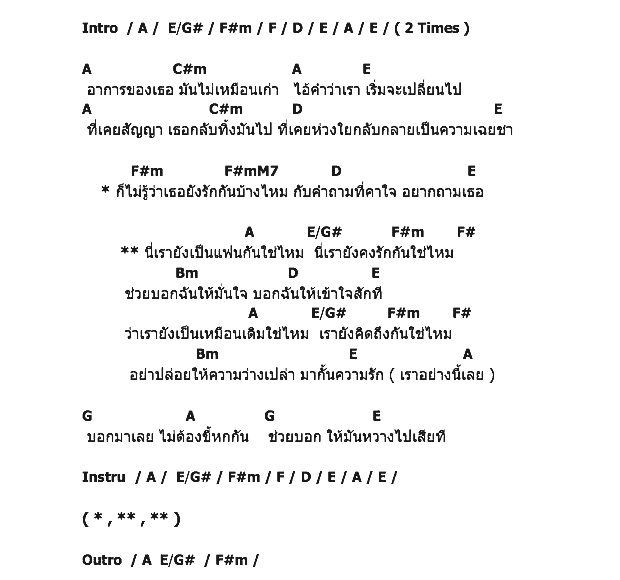 Intro / A / E/G# / F#m / F / D / E / A / E / ( 2 Times )

A C#m A E
อาการของเธอ มันไม่เหมือนเก่า ไอ้คำว่าเรา เริ่มจะเปลี่ยนไป
A C#m D E
ที่เคยสัญญา เธอกลับทิ้งมันไป ที่เคยห่วงใยกลับกลายเป็นความเฉยชา

F#m F#mM7 D E
* ก็ไม่รู้ว่าเธอยังรักกันบ้างไหม กับคำถามที่คาใจ อยากถามเธอ

A E/G# F#m F#
** นี่เรายังเป็นแฟนกันใช่ไหม นี่เรายังคงรักกันใช่ไหม
Bm D E
ช่วยบอกฉันให้มั่นใจ บอกฉันให้เข้าใจสักที
A E/G# F#m F#
ว่าเรายังเป็นเหมือนเดิมใช่ไหม เรายังคิดถึงกันใช่ไหม
Bm E A
อย่าปล่อยให้ความว่างเปล่า มากั้นความรัก ( เราอย่างนี้เลย )

G A G E
บอกมาเลย ไม่ต้องขี้หกกัน ช่วยบอก ให้มันหวางไปเสียที

Instru / A / E/G# / F#m / F / D / E / A / E /

( * , ** , ** )

Outro / A E/G# / F#m /